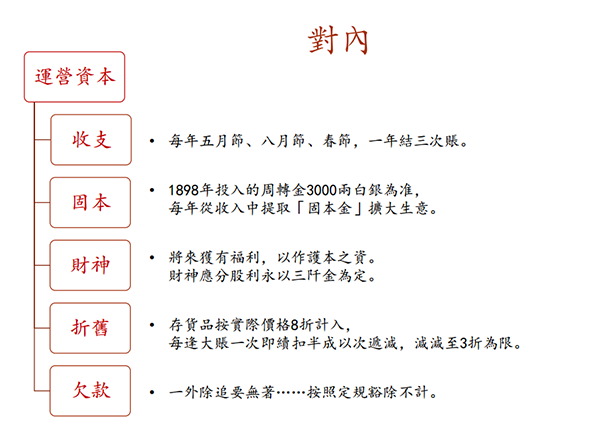 對內

運營資本

收支

• 每年五月節、八月節、春節，一年結三次賬。

固本

• 1898年投入的周轉金3000兩白銀為准，
每年從收入中提取「固本金」擴大生意。

財神

• 將來獲有福利，以作護本之資。
財神應分股利永以三阡金為定。

折舊

• 存貨品按實際價格8折計入，
每逢大賬一次即續扣半成以次遞減，減減至3折為限。

欠款

• 一外除追要無著……按照定規豁除不計。